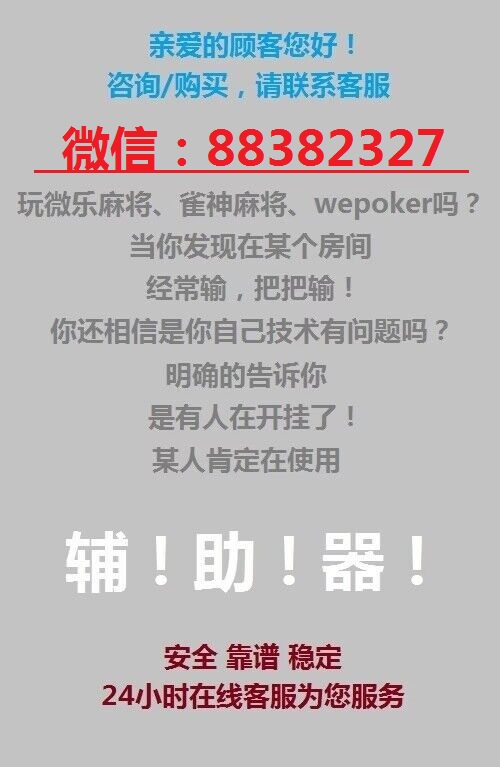 亲爱的顾客您好！
咨询/购买，请联系客服

微信：88382327

玩微乐麻将、雀神麻将、wepoker吗？
当你发现在某个房间
经常输，把把输！
你还相信是你自己技术有问题吗？
明确的告诉你
是有人在开挂了！
某人肯定在使用

辅！助！器！

安全 靠谱 稳定
24小时在线客服为您服务